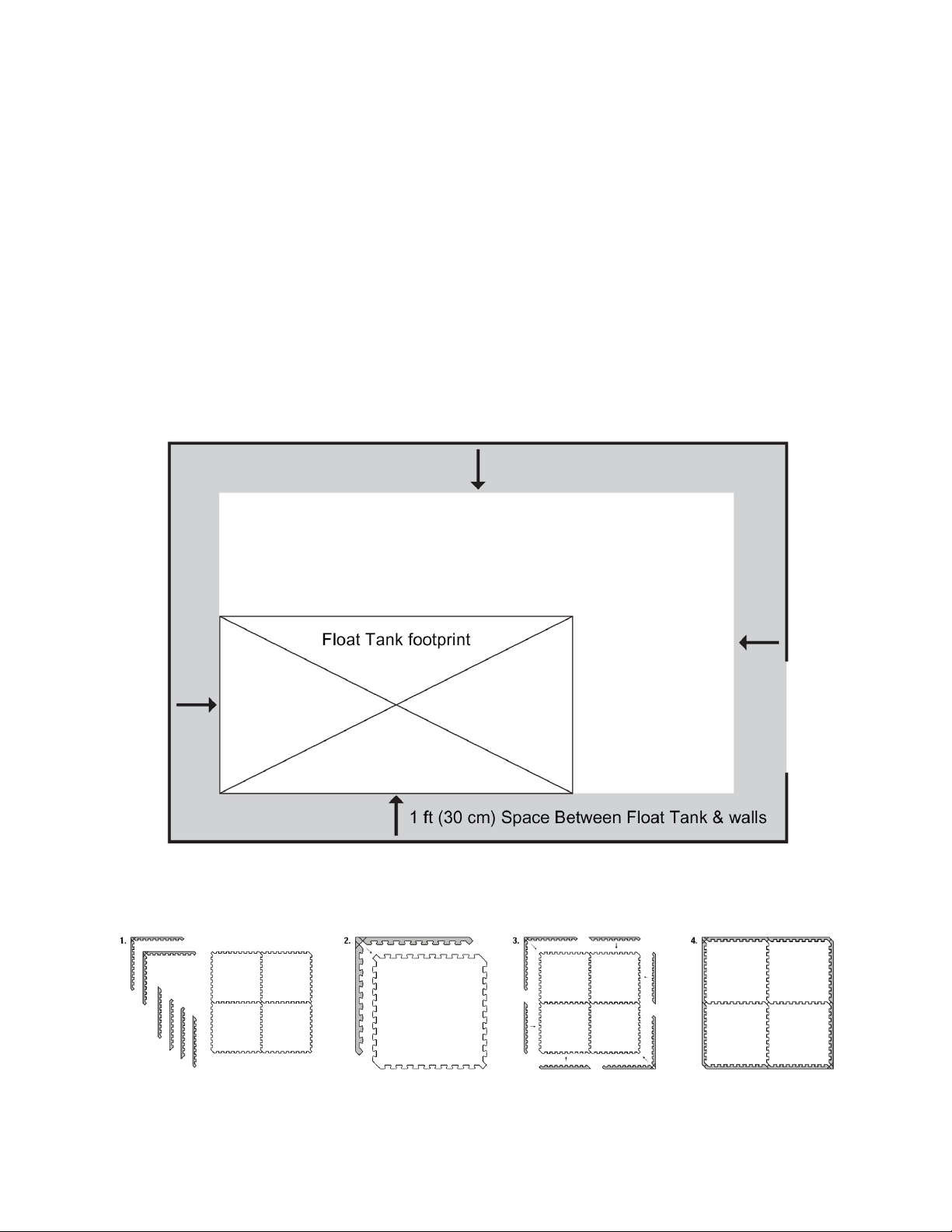 Float Tank footprint

1 ft (30 cm) Space Between Float Tank & walls

1.

2.

3.

4.